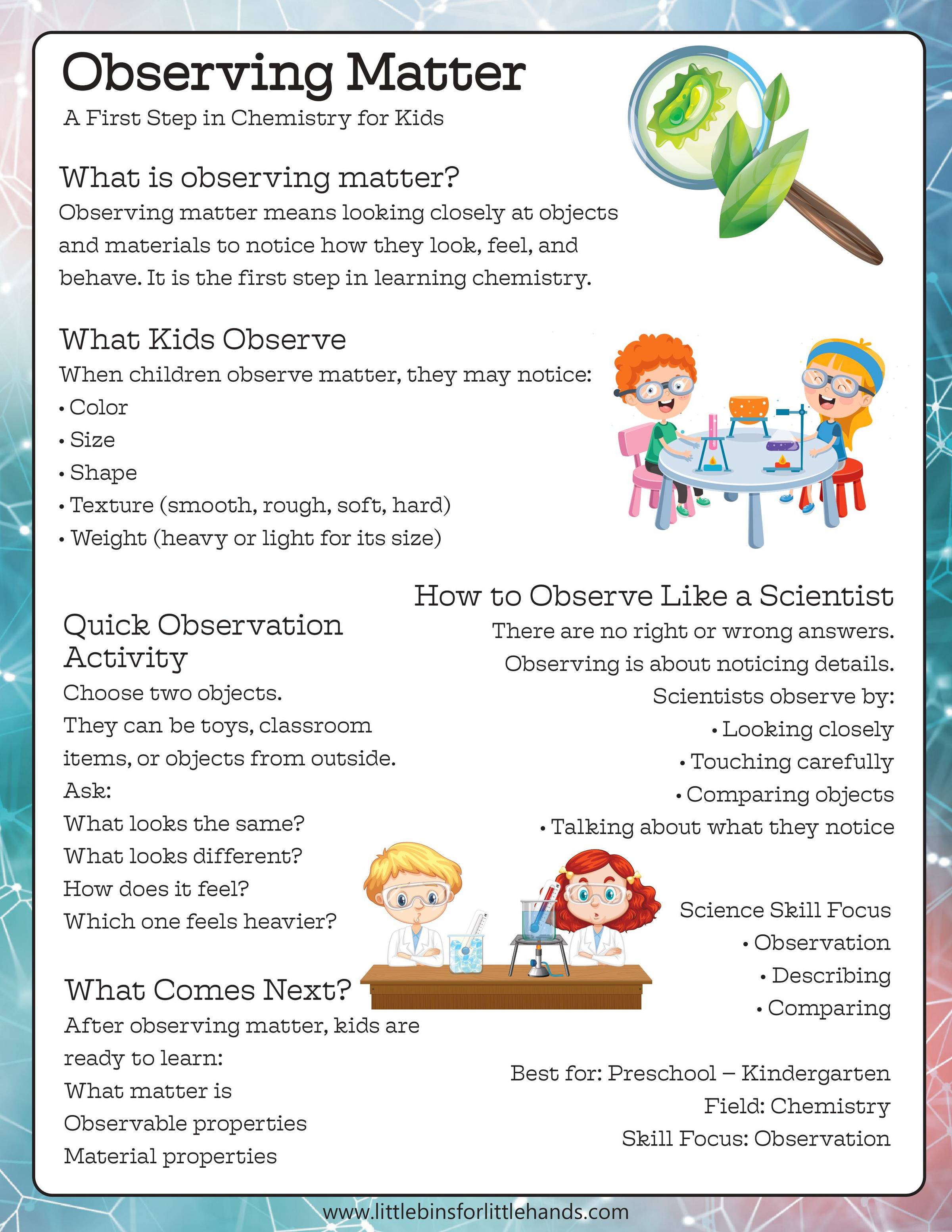 Observing Matter

A First Step in Chemistry for Kids

What is observing matter?

Observing matter means looking closely at objects and materials to notice how they look, feel, and behave. It is the first step in learning chemistry.

What Kids Observe

When children observe matter, they may notice:

• Color
• Size
• Shape
• Texture (smooth, rough, soft, hard)
• Weight (heavy or light for its size)

Quick Observation Activity

Choose two objects.

They can be toys, classroom items, or objects from outside.

Ask:

What looks the same?

What looks different?

How does it feel?

Which one feels heavier?

What Comes Next?

After observing matter, kids are ready to learn:

What matter is

Observable properties

Material properties

How to Observe Like a Scientist

There are no right or wrong answers.

Observing is about noticing details.

Scientists observe by:

• Looking closely
• Touching carefully
• Comparing objects
• Talking about what they notice

Science Skill Focus

• Observation
• Describing
• Comparing

Best for: Preschool – Kindergarten

Field: Chemistry

Skill Focus: Observation

www.littlebinsforlittlehands.com